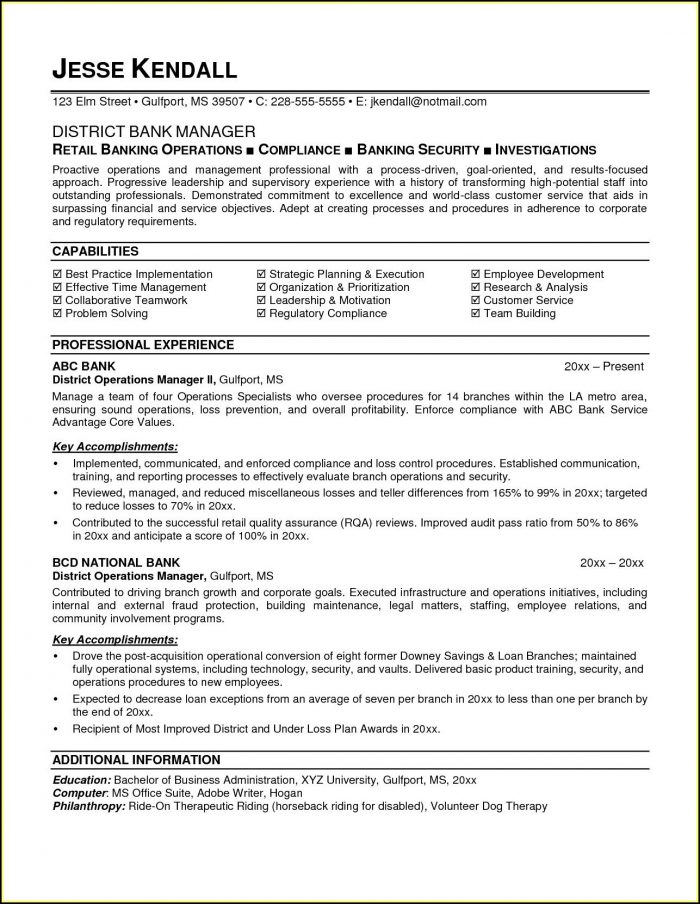 JESSE KENDALL

123 Elm Street • Gulfport, MS 39507 • C: 228-555-5555 • E: jkendall@notmail.com

DISTRICT BANK MANAGER

RETAIL BANKING OPERATIONS ■ COMPLIANCE ■ BANKING SECURITY ■ INVESTIGATIONS

Proactive operations and management professional with a process-driven, goal-oriented, and results-focused approach. Progressive leadership and supervisory experience with a history of transforming high-potential staff into outstanding professionals. Demonstrated commitment to excellence and world-class customer service that aids in surpassing financial and service objectives. Adept at creating processes and procedures in adherence to corporate and regulatory requirements.

CAPABILITIES

☑ Best Practice Implementation
☑ Effective Time Management
☑ Collaborative Teamwork
☑ Problem Solving

☑ Strategic Planning & Execution
☑ Organization & Prioritization
☑ Leadership & Motivation
☑ Regulatory Compliance

☑ Employee Development
☑ Research & Analysis
☑ Customer Service
☑ Team Building

PROFESSIONAL EXPERIENCE

ABC BANK 20xx – Present
District Operations Manager II, Gulfport, MS
Manage a team of four Operations Specialists who oversee procedures for 14 branches within the LA metro area, ensuring sound operations, loss prevention, and overall profitability. Enforce compliance with ABC Bank Service Advantage Core Values.

Key Accomplishments:
• Implemented, communicated, and enforced compliance and loss control procedures. Established communication, training, and reporting processes to effectively evaluate branch operations and security.
• Reviewed, managed, and reduced miscellaneous losses and teller differences from 165% to 99% in 20xx; targeted to reduce losses to 70% in 20xx.
• Contributed to the successful retail quality assurance (RQA) reviews. Improved audit pass ratio from 50% to 86% in 20xx and anticipate a score of 100% in 20xx.

BCD NATIONAL BANK 20xx – 20xx
District Operations Manager, Gulfport, MS
Contributed to driving branch growth and corporate goals. Executed infrastructure and operations initiatives, including internal and external fraud protection, building maintenance, legal matters, staffing, employee relations, and community involvement programs.

Key Accomplishments:
• Drove the post-acquisition operational conversion of eight former Downey Savings & Loan Branches; maintained fully operational systems, including technology, security, and vaults. Delivered basic product training, security, and operations procedures to new employees.
• Expected to decrease loan exceptions from an average of seven per branch in 20xx to less than one per branch by the end of 20xx.
• Recipient of Most Improved District and Under Loss Plan Awards in 20xx.

ADDITIONAL INFORMATION

Education: Bachelor of Business Administration, XYZ University, Gulfport, MS, 20xx
Computer: MS Office Suite, Adobe Writer, Hogan
Philanthropy: Ride-On Therapeutic Riding (horseback riding for disabled), Volunteer Dog Therapy